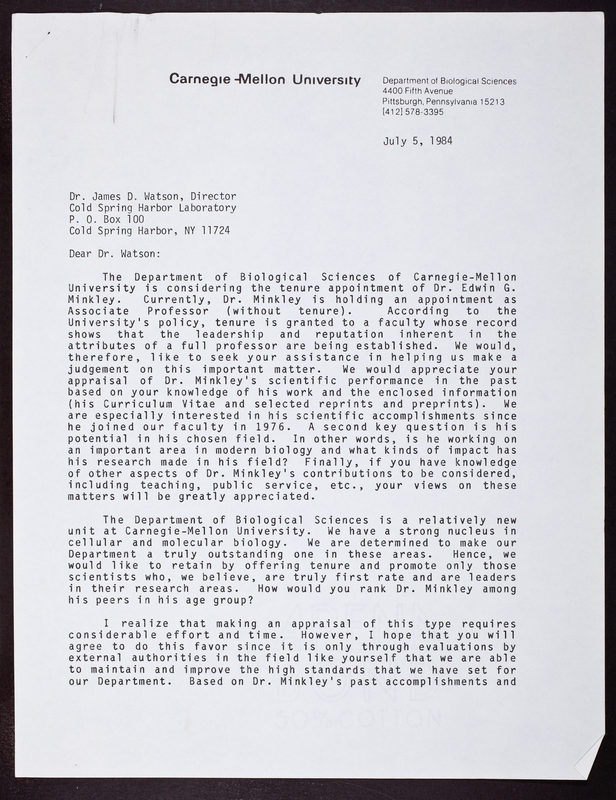 Carnegie-Mellon University

Department of Biological Sciences
4400 Fifth Avenue
Pittsburgh, Pennsylvania 15213
[412] 578-3395

July 5, 1984

Dr. James D. Watson, Director
Cold Spring Harbor Laboratory
P. O. Box 100
Cold Spring Harbor, NY 11724

Dear Dr. Watson:

The Department of Biological Sciences of Carnegie-Mellon University is considering the tenure appointment of Dr. Edwin G. Minkley. Currently, Dr. Minkley is holding an appointment as Associate Professor (without tenure). According to the University's policy, tenure is granted to a faculty whose record shows that the leadership and reputation inherent in the attributes of a full professor are being established. We would, therefore, like to seek your assistance in helping us make a judgement on this important matter. We would appreciate your appraisal of Dr. Minkley's scientific performance in the past based on your knowledge of his work and the enclosed information (his Curriculum Vitae and selected reprints and preprints). We are especially interested in his scientific accomplishments since he joined our faculty in 1976. A second key question is his potential in his chosen field. In other words, is he working on an important area in modern biology and what kinds of impact has his research made in his field? Finally, if you have knowledge of other aspects of Dr. Minkley's contributions to be considered, including teaching, public service, etc., your views on these matters will be greatly appreciated.

The Department of Biological Sciences is a relatively new unit at Carnegie-Mellon University. We have a strong nucleus in cellular and molecular biology. We are determined to make our Department a truly outstanding one in these areas. Hence, we would like to retain by offering tenure and promote only those scientists who, we believe, are truly first rate and are leaders in their research areas. How would you rank Dr. Minkley among his peers in his age group?

I realize that making an appraisal of this type requires considerable effort and time. However, I hope that you will agree to do this favor since it is only through evaluations by external authorities in the field like yourself that we are able to maintain and improve the high standards that we have set for our Department. Based on Dr. Minkley's past accomplishments and